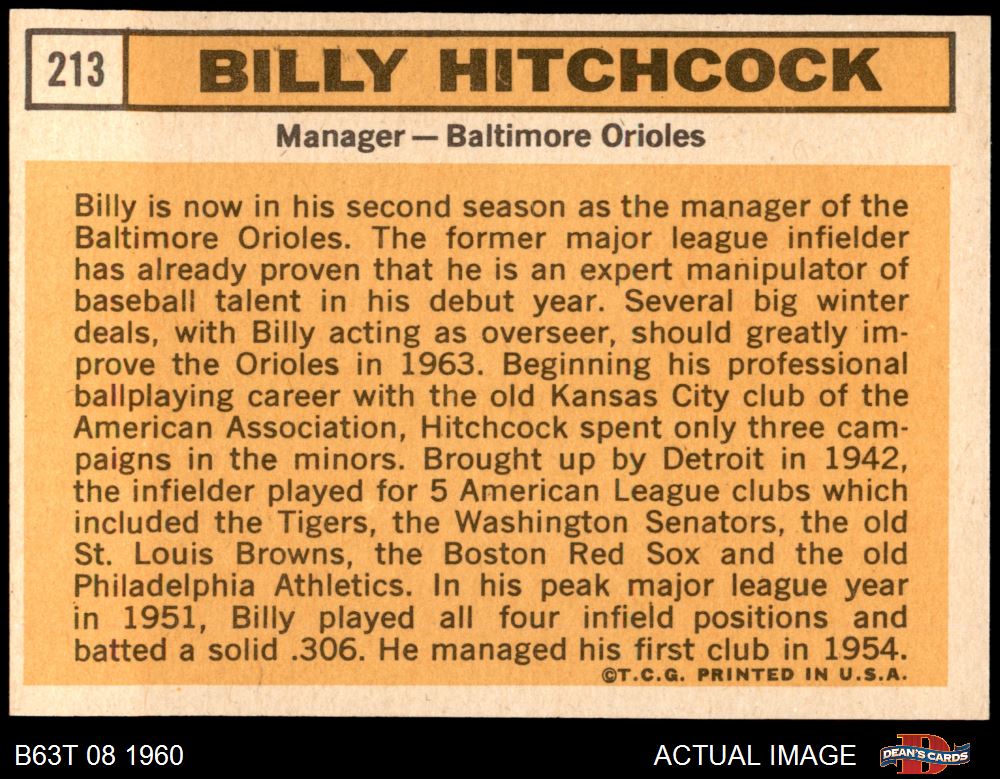 213 BILLY HITCHCOCK

Manager — Baltimore Orioles

Billy is now in his second season as the manager of the Baltimore Orioles. The former major league infielder has already proven that he is an expert manipulator of baseball talent in his debut year. Several big winter deals, with Billy acting as overseer, should greatly improve the Orioles in 1963. Beginning his professional ballplaying career with the old Kansas City club of the American Association, Hitchcock spent only three campaigns in the minors. Brought up by Detroit in 1942, the infielder played for 5 American League clubs which included the Tigers, the Washington Senators, the old St. Louis Browns, the Boston Red Sox and the old Philadelphia Athletics. In his peak major league year in 1951, Billy played all four infield positions and batted a solid .306. He managed his first club in 1954.

©T.C.G. PRINTED IN U.S.A.

B63T 08 1960

ACTUAL IMAGE

DEAN'S CARDS